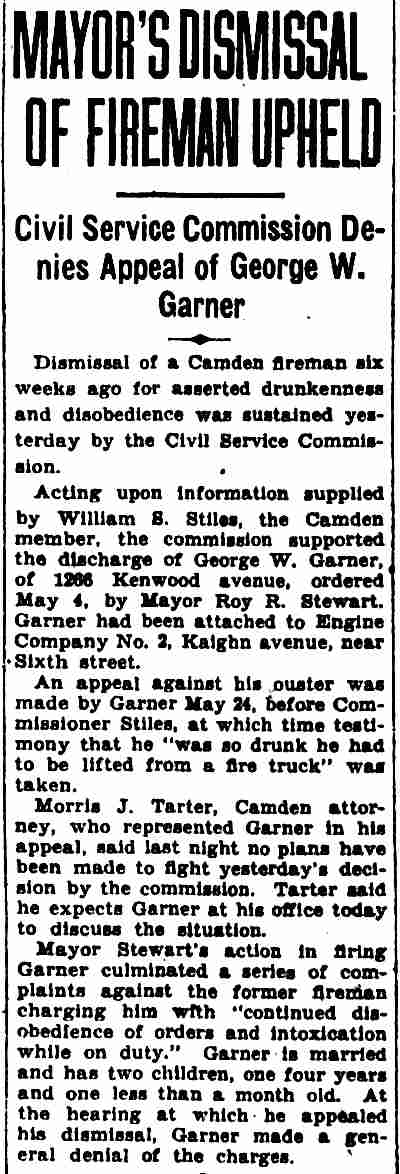 MAYOR'S DISMISSAL OF FIREMAN UPHELD

Civil Service Commission Denies Appeal of George W. Garner

Dismissal of a Camden fireman six weeks ago for asserted drunkenness and disobedience was sustained yesterday by the Civil Service Commission.

Acting upon information supplied by William S. Stiles, the Camden member, the commission supported the discharge of George W. Garner, of 1266 Kenwood avenue, ordered May 4, by Mayor Roy R. Stewart. Garner had been attached to Engine Company No. 2, Kaighn avenue, near Sixth street.

An appeal against his ouster was made by Garner May 24, before Commissioner Stiles, at which time testimony that he "was so drunk he had to be lifted from a fire truck" was taken.

Morris J. Tarter, Camden attorney, who represented Garner in his appeal, said last night no plans have been made to fight yesterday's decision by the commission. Tarter said he expects Garner at his office today to discuss the situation.

Mayor Stewart's action in firing Garner culminated a series of complaints against the former fireman charging him with "continued disobedience of orders and intoxication while on duty." Garner is married and has two children, one four years and one less than a month old. At the hearing at which he appealed his dismissal, Garner made a general denial of the charges.